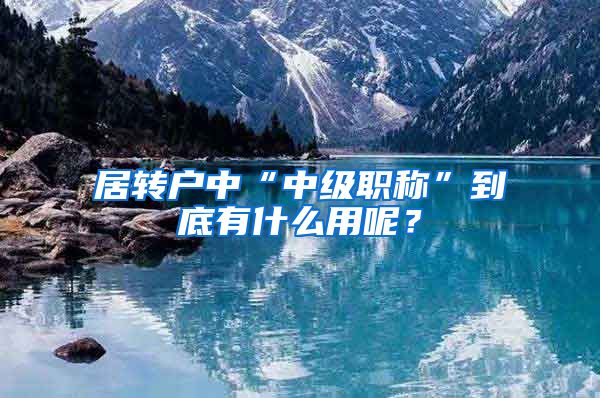 居转户中“中级职称”到底有什么用呢？